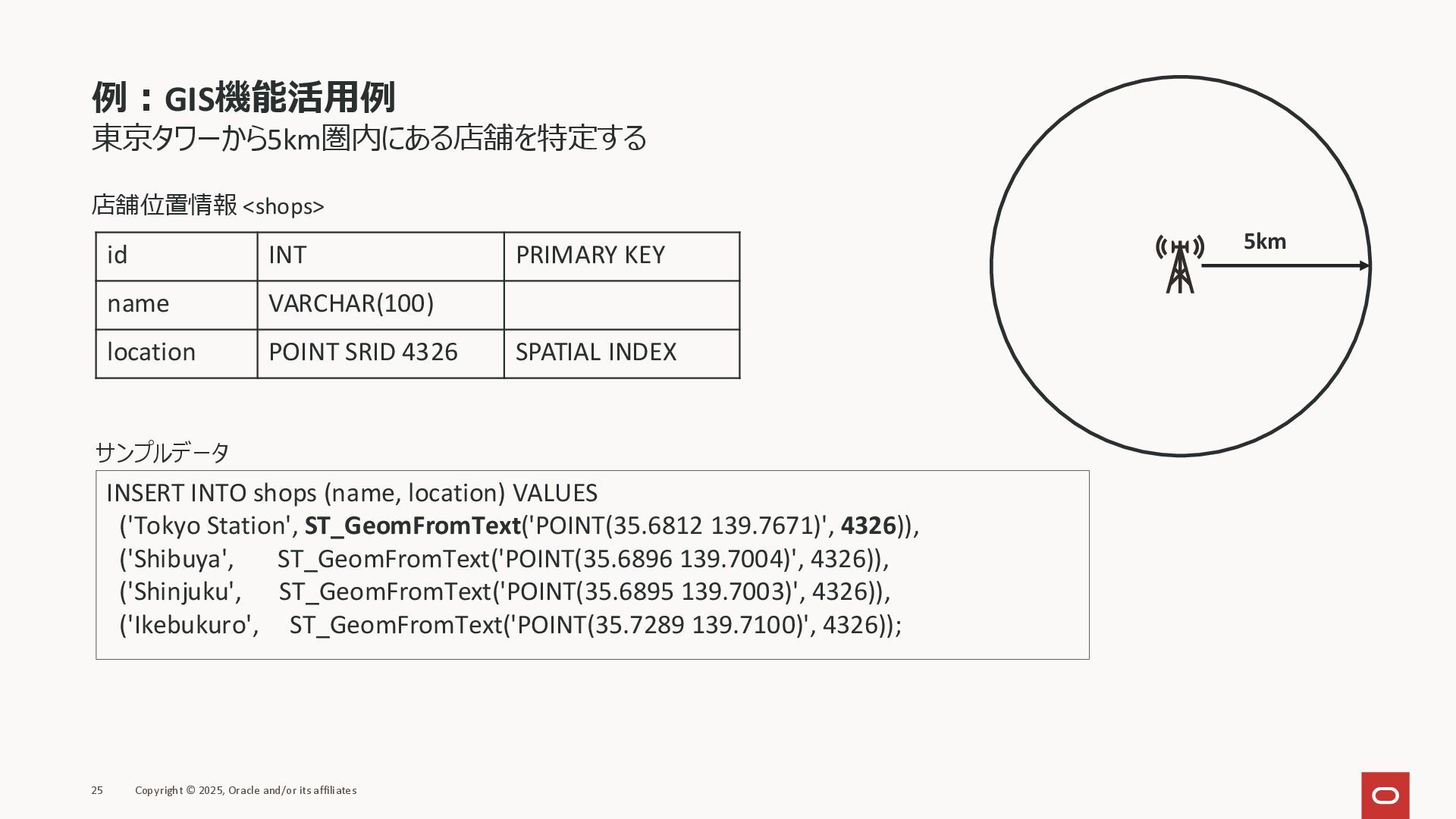 例：GIS機能活用例
東京タワーから5km圏内にある店舗を特定する

店舗位置情報 <shops>

| id | INT | PRIMARY KEY |
|---|---|---|
| name | VARCHAR(100) | |
| location | POINT SRID 4326 | SPATIAL INDEX |

5km

サンプルデータ

INSERT INTO shops (name, location) VALUES
('Tokyo Station', ST_GeomFromText('POINT(35.6812 139.7671)', 4326)),
('Shibuya', ST_GeomFromText('POINT(35.6896 139.7004)', 4326)),
('Shinjuku', ST_GeomFromText('POINT(35.6895 139.7003)', 4326)),
('Ikebukuro', ST_GeomFromText('POINT(35.7289 139.7100)', 4326));

25 Copyright © 2025, Oracle and/or its affiliates